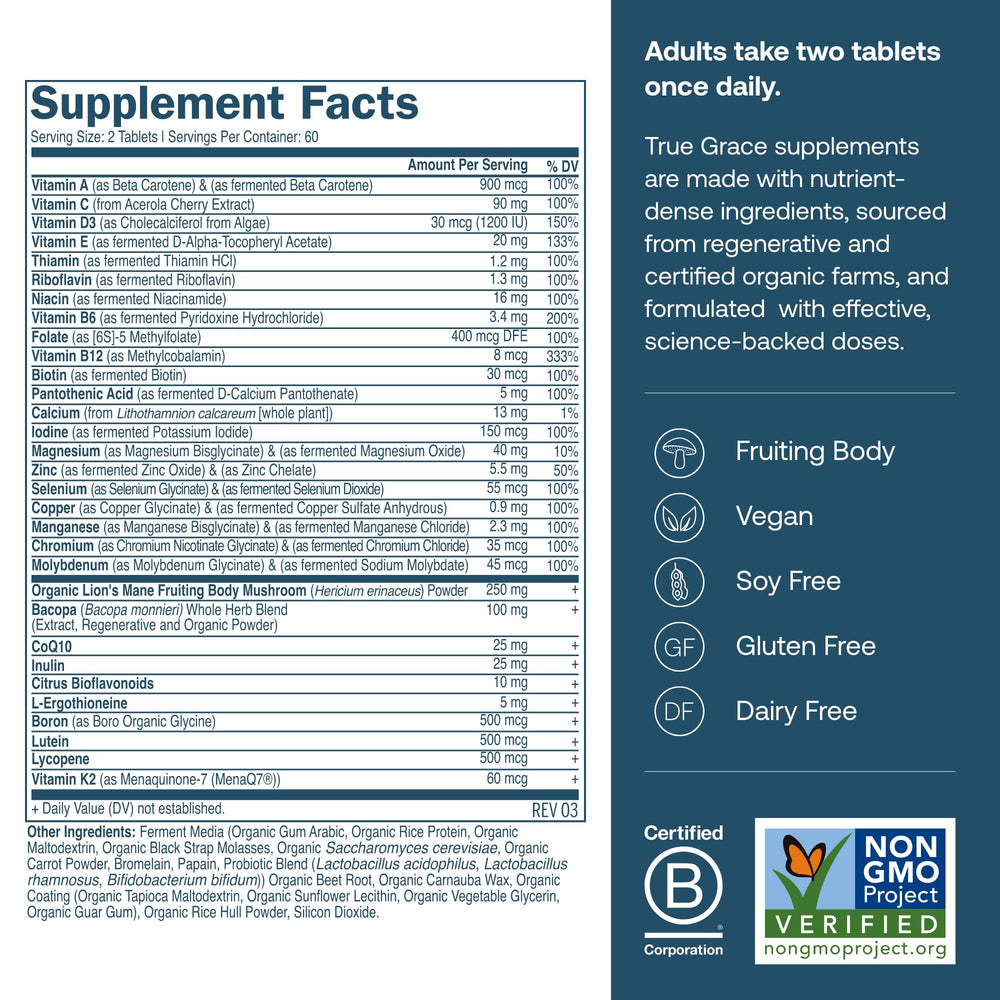 Supplement Facts
Serving Size: 2 Tablets | Servings Per Container: 60

|  | Amount Per Serving | % DV |
|---|---|---|
| Vitamin A (as Beta Carotene) & (as fermented Beta Carotene) | 900 mcg | 100% |
| Vitamin C (from Acerola Cherry Extract) | 90 mg | 100% |
| Vitamin D3 (as Cholecalciferol from Algae) | 30 mcg (1200 IU) | 150% |
| Vitamin E (as fermented D-Alpha-Tocopheryl Acetate) | 20 mg | 133% |
| Thiamin (as fermented Thiamin HCl) | 1.2 mg | 100% |
| Riboflavin (as fermented Riboflavin) | 1.3 mg | 100% |
| Niacin (as fermented Niacinamide) | 16 mg | 100% |
| Vitamin B6 (as fermented Pyridoxine Hydrochloride) | 3.4 mg | 200% |
| Folate (as [6S]-5 Methylfolate) | 400 mcg DFE | 100% |
| Vitamin B12 (as Methylcobalamin) | 8 mcg | 333% |
| Biotin (as fermented Biotin) | 30 mcg | 100% |
| Pantothenic Acid (as fermented D-Calcium Pantothenate) | 5 mg | 100% |
| Calcium (from Lithothamnion calcareum [whole plant]) | 13 mg | 1% |
| Iodine (as fermented Potassium Iodide) | 150 mcg | 100% |
| Magnesium (as Magnesium Bisglycinate) & (as fermented Magnesium Oxide) | 40 mg | 10% |
| Zinc (as fermented Zinc Oxide) & (as Zinc Chelate) | 5.5 mg | 50% |
| Selenium (as Selenium Glycinate) & (as fermented Selenium Dioxide) | 55 mcg | 100% |
| Copper (as Copper Glycinate) & (as fermented Copper Sulfate Anhydrous) | 0.9 mg | 100% |
| Manganese (as Manganese Bisglycinate) & (as fermented Manganese Chloride) | 2.3 mg | 100% |
| Chromium (as Chromium Nicotinate Glycinate) & (as fermented Chromium Chloride) | 35 mcg | 100% |
| Molybdenum (as Molybdenum Glycinate) & (as fermented Sodium Molybdate) | 45 mcg | 100% |
| Organic Lion's Mane Fruiting Body Mushroom (Hericium erinaceus) Powder | 250 mg | + |
| Bacopa (Bacopa monnieri) Whole Herb Blend (Extract, Regenerative and Organic Powder) | 100 mg | + |
| CoQ10 | 25 mg | + |
| Inulin | 25 mg | + |
| Citrus Bioflavonoids | 10 mg | + |
| L-Ergothioneine | 5 mg | + |
| Boron (as Boro Organic Glycine) | 500 mcg | + |
| Lutein | 500 mcg | + |
| Lycopene | 500 mcg | + |
| Vitamin K2 (as Menaquinone-7 (MenaQ7®)) | 60 mcg | + |

+ Daily Value (DV) not established. REV 03

Other Ingredients: Ferment Media (Organic Gum Arabic, Organic Rice Protein, Organic Maltodextrin, Organic Black Strap Molasses, Organic Saccharomyces cerevisiae, Organic Carrot Powder, Bromelain, Papain, Probiotic Blend (Lactobacillus acidophilus, Lactobacillus rhamnosus, Bifidobacterium bifidum)) Organic Beet Root, Organic Carnauba Wax, Organic Coating (Organic Tapioca Maltodextrin, Organic Sunflower Lecithin, Organic Vegetable Glycerin, Organic Guar Gum), Organic Rice Hull Powder, Silicon Dioxide.

Adults take two tablets once daily.

True Grace supplements are made with nutrient-dense ingredients, sourced from regenerative and certified organic farms, and formulated with effective, science-backed doses.

Fruiting Body

Vegan

Soy Free

GF
Gluten Free

DF
Dairy Free

Certified
B
Corporation

NON GMO Project
VERIFIED
nongmoproject.org